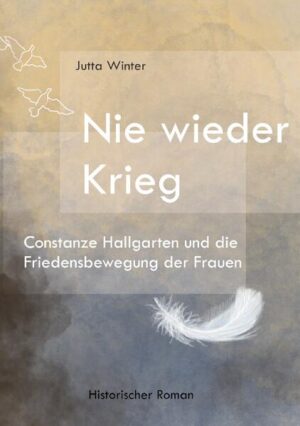 Jutta Winter

Nie wieder Krieg

Constanze Hallgarten und die Friedensbewegung der Frauen

Historischer Roman